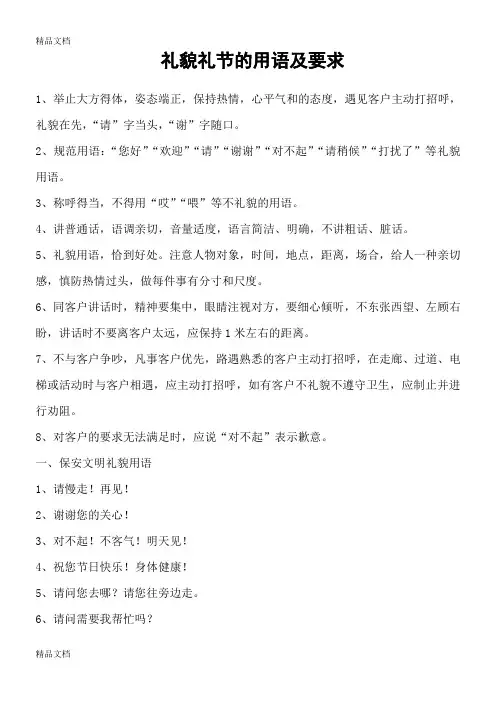 精品文档

礼貌礼节的用语及要求

1、举止大方得体，姿态端正，保持热情，心平气和的态度，遇见客户主动打招呼，礼貌在先，“请”字当头，“谢”字随口。

2、规范用语：“您好”“欢迎”“请”“谢谢”“对不起”“请稍候”“打扰了”等礼貌用语。

3、称呼得当，不得用“哎”“喂”等不礼貌的用语。

4、讲普通话，语调亲切，音量适度，语言简洁、明确，不讲粗话、脏话。

5、礼貌用语，恰到好处。注意人物对象，时间，地点，距离，场合，给人一种亲切感，慎防热情过头，做每件事有分寸和尺度。

6、同客户讲话时，精神要集中，眼睛注视对方，要细心倾听，不东张西望、左顾右盼，讲话时不要离客户太远，应保持1米左右的距离。

7、不与客户争吵，凡事客户优先，路遇熟悉的客户主动打招呼，在走廊、过道、电梯或活动时与客户相遇，应主动打招呼，如有客户不礼貌不遵守卫生，应制止并进行劝阻。

8、对客户的要求无法满足时，应说“对不起”表示歉意。

一、保安文明礼貌用语

1、请慢走！再见！

2、谢谢您的关心！

3、对不起！不客气！明天见！

4、祝您节日快乐！身体健康！

5、请问您去哪？请您往旁边走。

6、请问需要我帮忙吗？

精品文档